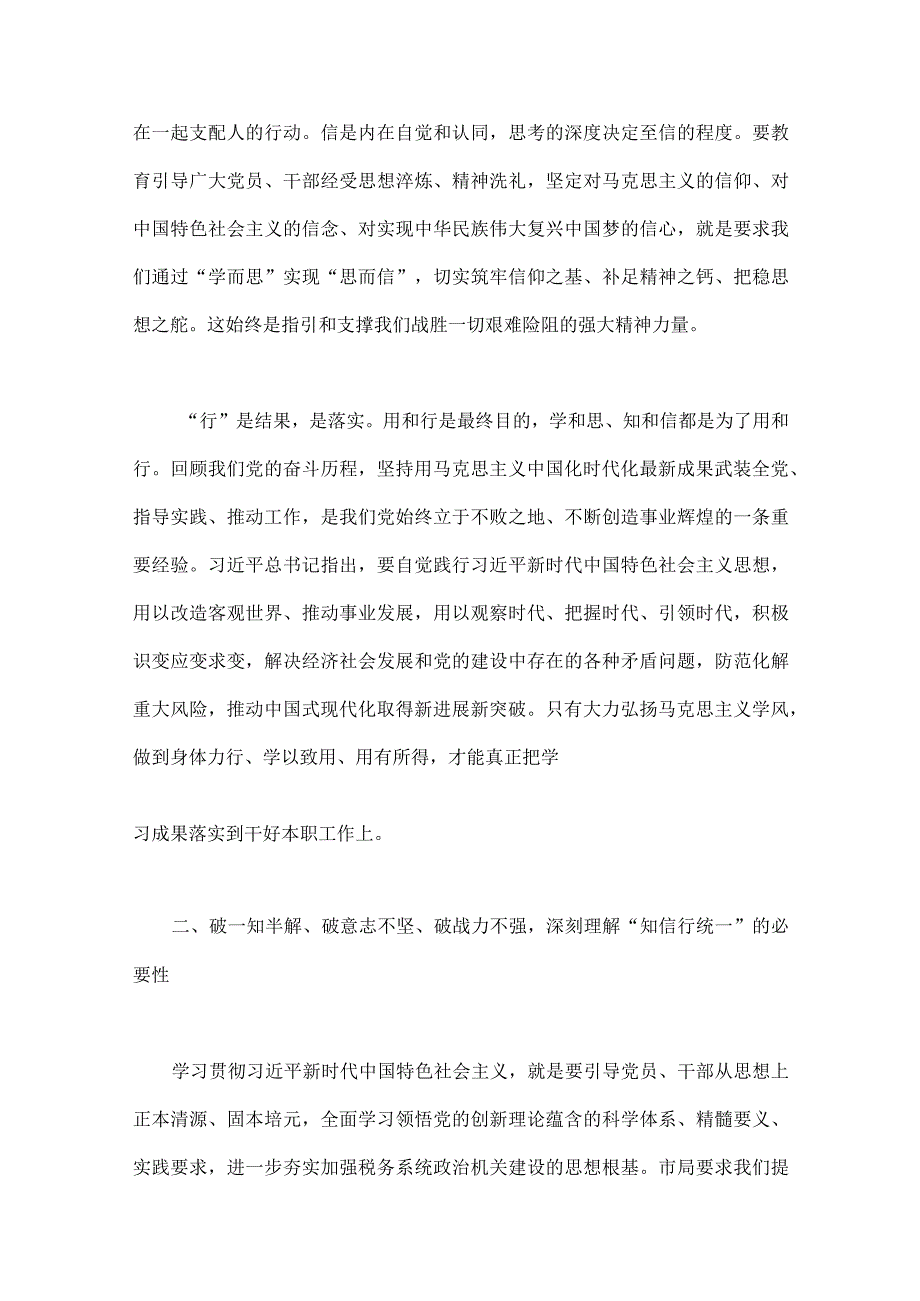 在一起支配人的行动。信是内在自觉和认同，思考的深度决定至信的程度。要教育引导广大党员、干部经受思想淬炼、精神洗礼，坚定对马克思主义的信仰、对中国特色社会主义的信念、对实现中华民族伟大复兴中国梦的信心，就是要求我们通过“学而思”实现“思而信”，切实筑牢信仰之基、补足精神之钙、把稳思想之舵。这始终是指引和支撑我们战胜一切艰难险阻的强大精神力量。

“行”是结果，是落实。用和行是最终目的，学和思、知和信都是为了用和行。回顾我们党的奋斗历程，坚持用马克思主义中国化时代化最新成果武装全党、指导实践、推动工作，是我们党始终立于不败之地、不断创造事业辉煌的一条重要经验。习近平总书记指出，要自觉践行习近平新时代中国特色社会主义思想，用以改造客观世界、推动事业发展，用以观察时代、把握时代、引领时代，积极识变应变求变，解决经济社会发展和党的建设中存在的各种矛盾问题，防范化解重大风险，推动中国式现代化取得新进展新突破。只有大力弘扬马克思主义学风，做到身体力行、学以致用、用有所得，才能真正把学

习成果落实到干好本职工作上。

二、破一知半解、破意志不坚、破战力不强，深刻理解“知信行统一”的必要性

学习贯彻习近平新时代中国特色社会主义，就是要引导党员、干部从思想上正本清源、固本培元，全面学习领悟党的创新理论蕴含的科学体系、精髓要义、实践要求，进一步夯实加强税务系统政治机关建设的思想根基。市局要求我们提